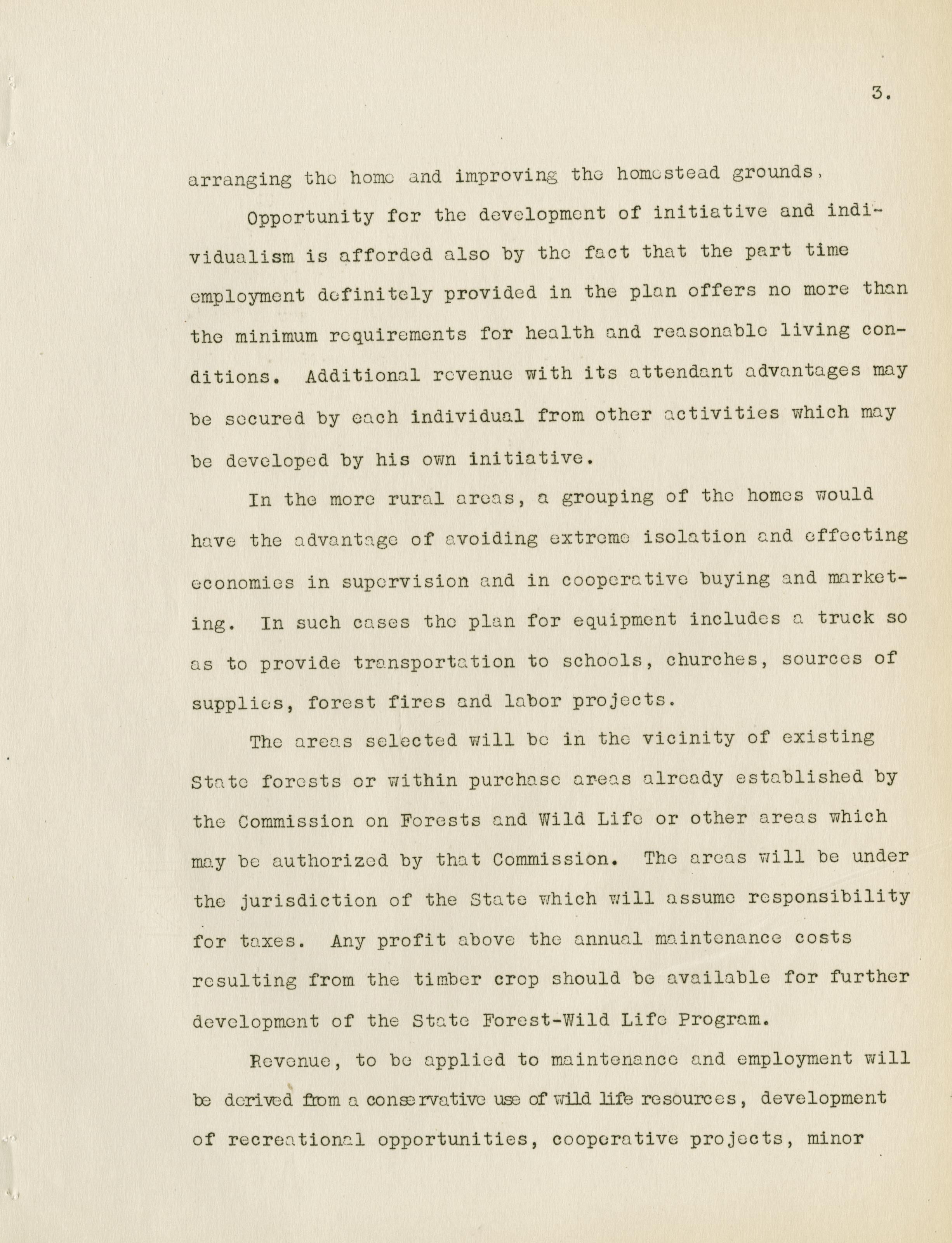 3.

arranging the home and improving the homestead grounds,

Opportunity for the development of initiative and individualism is afforded also by the fact that the part time employment definitely provided in the plan offers no more than the minimum requirements for health and reasonable living conditions. Additional revenue with its attendant advantages may be secured by each individual from other activities which may be developed by his own initiative.

In the more rural areas, a grouping of the homes would have the advantage of avoiding extreme isolation and effecting economies in supervision and in cooperative buying and marketing. In such cases the plan for equipment includes a truck so as to provide transportation to schools, churches, sources of supplies, forest fires and labor projects.

The areas selected will be in the vicinity of existing State forests or within purchase areas already established by the Commission on Forests and Wild Life or other areas which may be authorized by that Commission. The areas will be under the jurisdiction of the State which will assume responsibility for taxes. Any profit above the annual maintenance costs resulting from the timber crop should be available for further development of the State Forest-Wild Life Program.

Revenue, to be applied to maintenance and employment will be derived from a conservative use of wild life resources, development of recreational opportunities, cooperative projects, minor